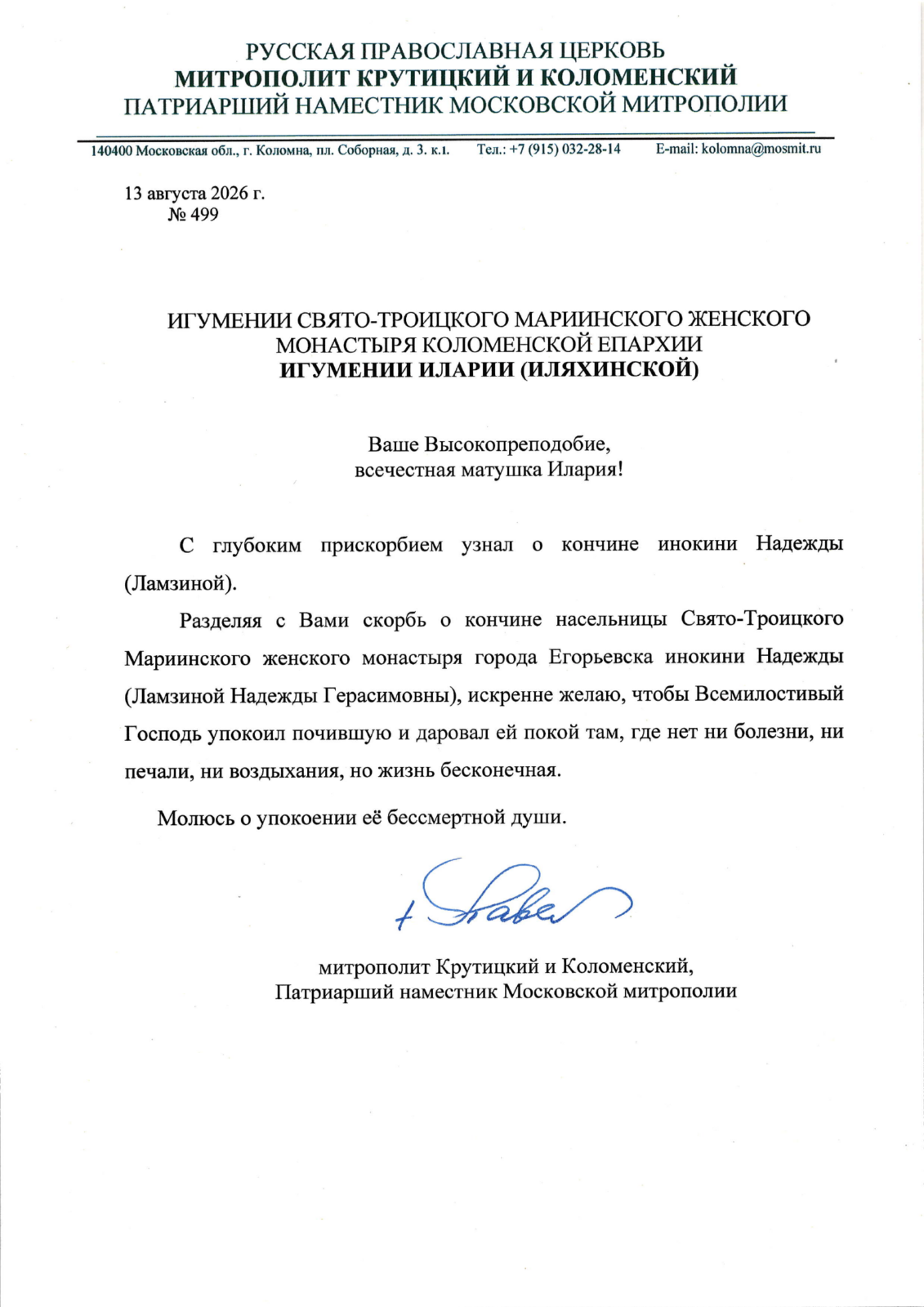 РУССКАЯ ПРАВОСЛАВНАЯ ЦЕРКОВЬ
МИТРОПОЛИТ КРУТИЦКИЙ И КОЛОМЕНСКИЙ
ПАТРИАРШИЙ НАМЕСТНИК МОСКОВСКОЙ МИТРОПОЛИИ

140400 Московская обл., г. Коломна, пл. Соборная, д. 3. к.1. Тел.: +7 (915) 032-28-14 E-mail: kolomna@mosmit.ru

13 августа 2026 г.
№ 499

ИГУМЕНИИ СВЯТО-ТРОИЦКОГО МАРИИНСКОГО ЖЕНСКОГО МОНАСТЫРЯ КОЛОМЕНСКОЙ ЕПАРХИИ
ИГУМЕНИИ ИЛАРИИ (ИЛЯХИНСКОЙ)

Ваше Высокопреподобие,
всечестная матушка Илария!

С глубоким прискорбием узнал о кончине инокини Надежды (Ламзиной).

Разделяя с Вами скорбь о кончине насельницы Свято-Троицкого Мариинского женского монастыря города Егорьевска инокини Надежды (Ламзиной Надежды Герасимовны), искренне желаю, чтобы Всемилостивый Господь упокоил почившую и даровал ей покой там, где нет ни болезни, ни печали, ни воздыхания, но жизнь бесконечная.

Молюсь о упокоении её бессмертной души.

+ Павел

митрополит Крутицкий и Коломенский,
Патриарший наместник Московской митрополии